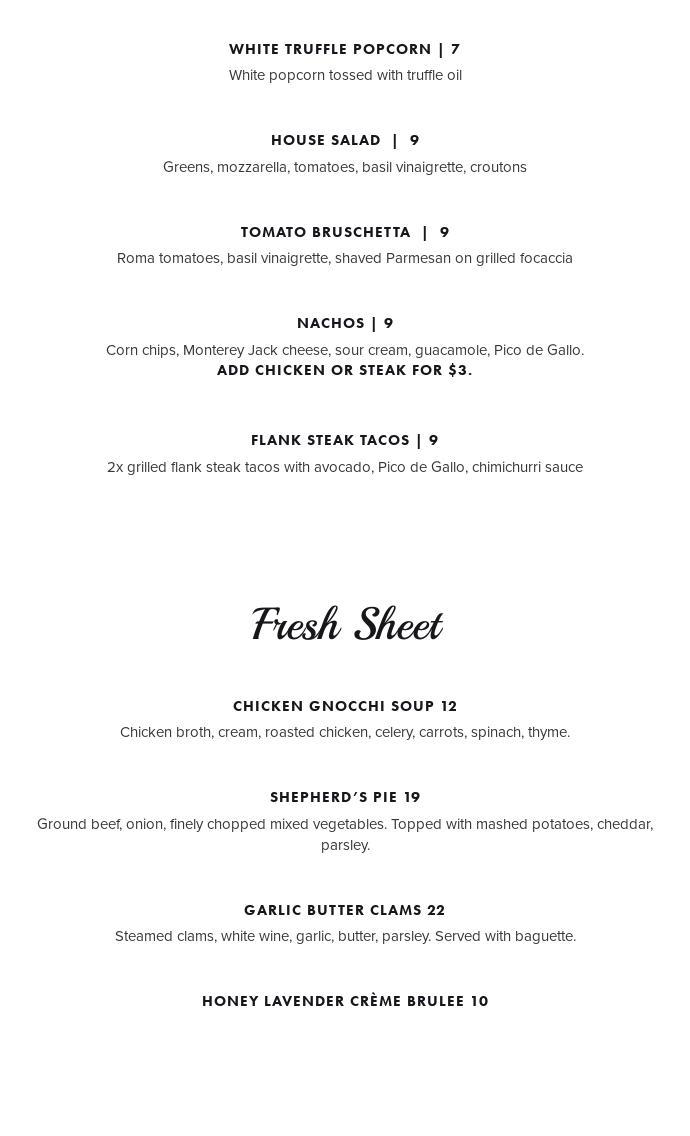 WHITE TRUFFLE POPCORN | 7
White popcorn tossed with truffle oil

HOUSE SALAD | 9
Greens, mozzarella, tomatoes, basil vinaigrette, croutons

TOMATO BRUSCHETTA | 9
Roma tomatoes, basil vinaigrette, shaved Parmesan on grilled focaccia

NACHOS | 9
Corn chips, Monterey Jack cheese, sour cream, guacamole, Pico de Gallo.
ADD CHICKEN OR STEAK FOR $3.

FLANK STEAK TACOS | 9
2x grilled flank steak tacos with avocado, Pico de Gallo, chimichurri sauce

Fresh Sheet

CHICKEN GNOCCHI SOUP 12
Chicken broth, cream, roasted chicken, celery, carrots, spinach, thyme.

SHEPHERD'S PIE 19
Ground beef, onion, finely chopped mixed vegetables. Topped with mashed potatoes, cheddar, parsley.

GARLIC BUTTER CLAMS 22
Steamed clams, white wine, garlic, butter, parsley. Served with baguette.

HONEY LAVENDER CRÈME BRULEE 10